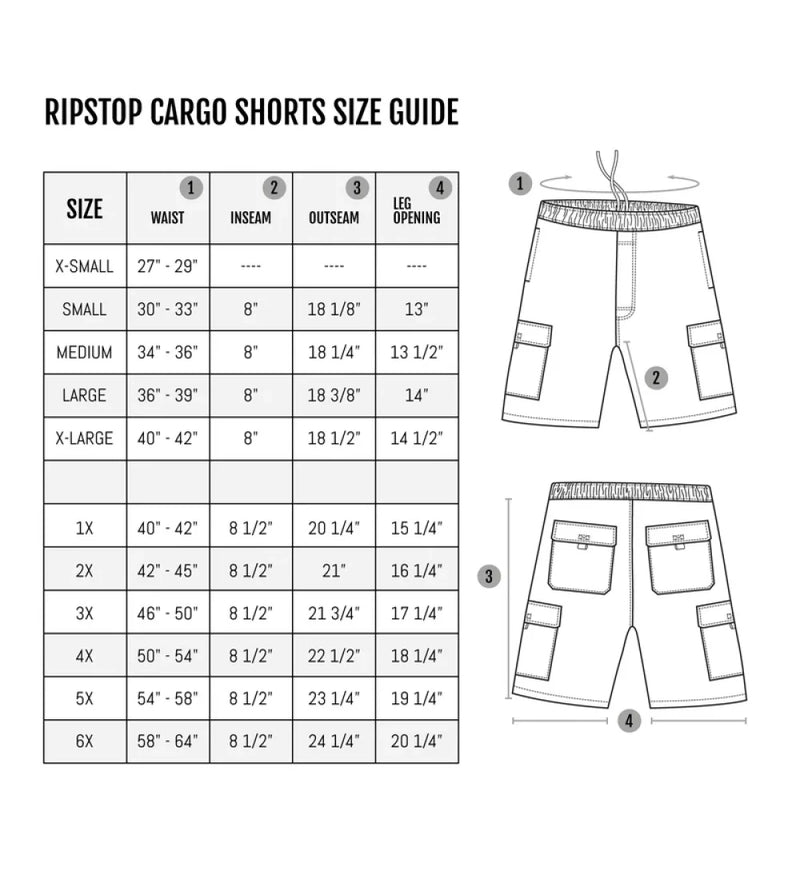 RIPSTOP CARGO SHORTS SIZE GUIDE

| SIZE | 1 WAIST | 2 INSEAM | 3 OUTSEAM | 4 LEG OPENING |
|---|---|---|---|---|
| X-SMALL | 27" - 29" | ---- | ---- | ---- |
| SMALL | 30" - 33" | 8" | 18 1/8" | 13" |
| MEDIUM | 34" - 36" | 8" | 18 1/4" | 13 1/2" |
| LARGE | 36" - 39" | 8" | 18 3/8" | 14" |
| X-LARGE | 40" - 42" | 8" | 18 1/2" | 14 1/2" |
| | | | | |
| 1X | 40" - 42" | 8 1/2" | 20 1/4" | 15 1/4" |
| 2X | 42" - 45" | 8 1/2" | 21" | 16 1/4" |
| 3X | 46" - 50" | 8 1/2" | 21 3/4" | 17 1/4" |
| 4X | 50" - 54" | 8 1/2" | 22 1/2" | 18 1/4" |
| 5X | 54" - 58" | 8 1/2" | 23 1/4" | 19 1/4" |
| 6X | 58" - 64" | 8 1/2" | 24 1/4" | 20 1/4" |

1
2
3
4